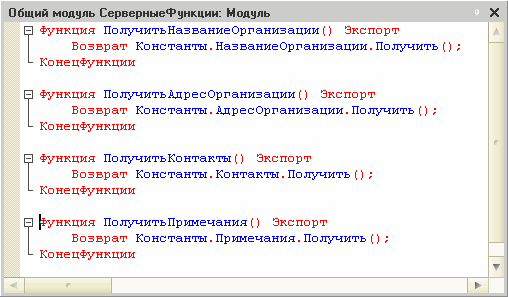 Общий модуль СерверныеФункции: Модуль

Функция ПолучитьНазваниеОрганизации() Экспорт
	Возврат Константы.НазваниеОрганизации.Получить();
КонецФункции

Функция ПолучитьАдресОрганизации() Экспорт
	Возврат Константы.АдресОрганизации.Получить();
КонецФункции

Функция ПолучитьКонтакты() Экспорт
	Возврат Константы.Контакты.Получить();
КонецФункции

Функция ПолучитьПримечания() Экспорт
	Возврат Константы.Примечания.Получить();
КонецФункции